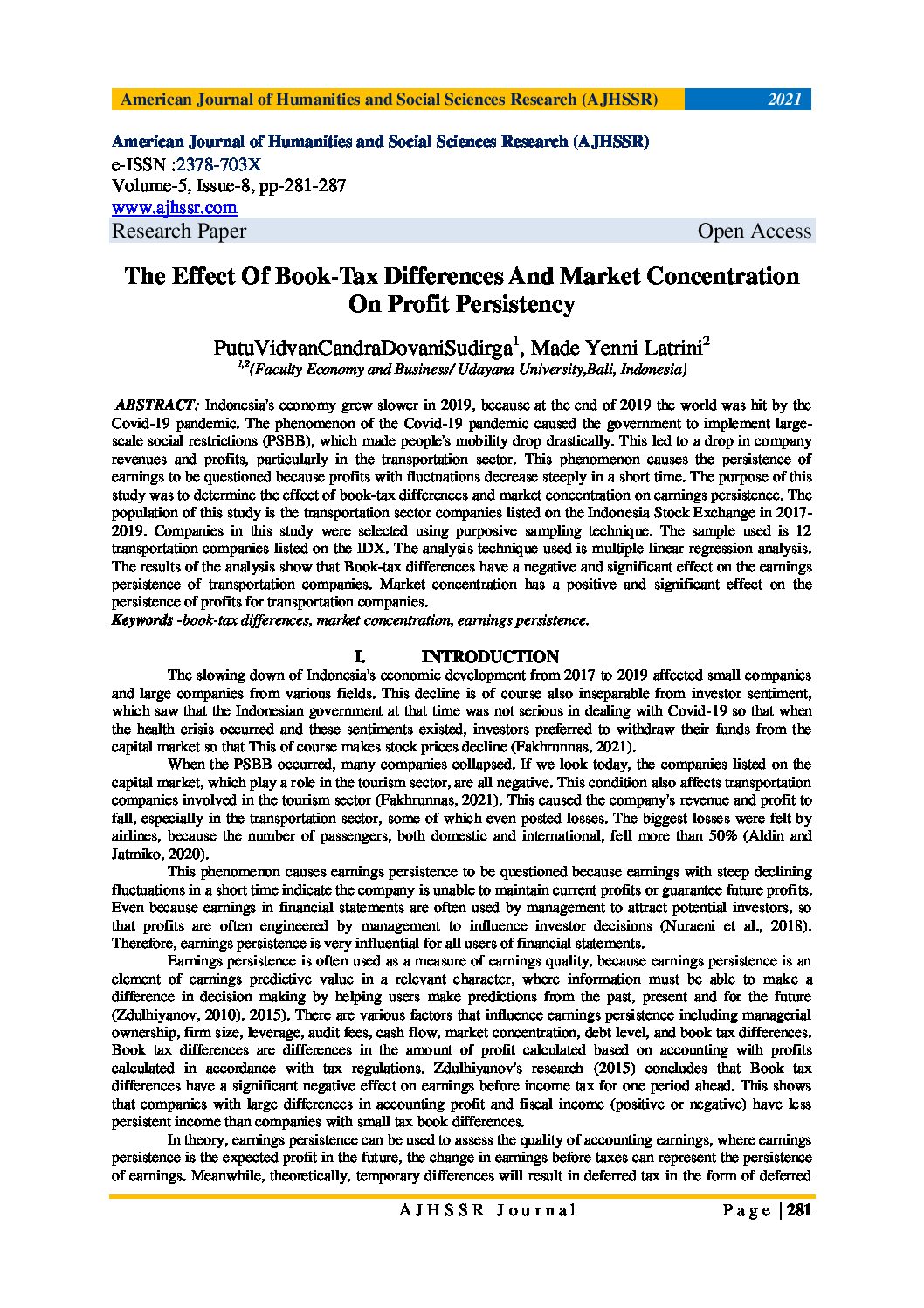 American Journal of Humanities and Social Sciences Research (AJHSSR) 2021

American Journal of Humanities and Social Sciences Research (AJHSSR)
e-ISSN :2378-703X
Volume-5, Issue-8, pp-281-287
www.ajhssr.com
Research Paper Open Access

The Effect Of Book-Tax Differences And Market Concentration On Profit Persistency

PutuVidvanCandraDovaniSudirga$^1$, Made Yenni Latrini$^2$
$^{1,2}$(Faculty Economy and Business/ Udayana University,Bali, Indonesia)

ABSTRACT: Indonesia's economy grew slower in 2019, because at the end of 2019 the world was hit by the Covid-19 pandemic. The phenomenon of the Covid-19 pandemic caused the government to implement large-scale social restrictions (PSBB), which made people's mobility drop drastically. This led to a drop in company revenues and profits, particularly in the transportation sector. This phenomenon causes the persistence of earnings to be questioned because profits with fluctuations decrease steeply in a short time. The purpose of this study was to determine the effect of book-tax differences and market concentration on earnings persistence. The population of this study is the transportation sector companies listed on the Indonesia Stock Exchange in 2017-2019. Companies in this study were selected using purposive sampling technique. The sample used is 12 transportation companies listed on the IDX. The analysis technique used is multiple linear regression analysis. The results of the analysis show that Book-tax differences have a negative and significant effect on the earnings persistence of transportation companies. Market concentration has a positive and significant effect on the persistence of profits for transportation companies.
Keywords -book-tax differences, market concentration, earnings persistence.

I. INTRODUCTION

The slowing down of Indonesia's economic development from 2017 to 2019 affected small companies and large companies from various fields. This decline is of course also inseparable from investor sentiment, which saw that the Indonesian government at that time was not serious in dealing with Covid-19 so that when the health crisis occurred and these sentiments existed, investors preferred to withdraw their funds from the capital market so that This of course makes stock prices decline (Fakhrunnas, 2021).

When the PSBB occurred, many companies collapsed. If we look today, the companies listed on the capital market, which play a role in the tourism sector, are all negative. This condition also affects transportation companies involved in the tourism sector (Fakhrunnas, 2021). This caused the company's revenue and profit to fall, especially in the transportation sector, some of which even posted losses. The biggest losses were felt by airlines, because the number of passengers, both domestic and international, fell more than 50% (Aldin and Jatmiko, 2020).

This phenomenon causes earnings persistence to be questioned because earnings with steep declining fluctuations in a short time indicate the company is unable to maintain current profits or guarantee future profits. Even because earnings in financial statements are often used by management to attract potential investors, so that profits are often engineered by management to influence investor decisions (Nuraeni et al., 2018). Therefore, earnings persistence is very influential for all users of financial statements.

Earnings persistence is often used as a measure of earnings quality, because earnings persistence is an element of earnings predictive value in a relevant character, where information must be able to make a difference in decision making by helping users make predictions from the past, present and for the future (Zdulhiyanov, 2010). 2015). There are various factors that influence earnings persistence including managerial ownership, firm size, leverage, audit fees, cash flow, market concentration, debt level, and book tax differences. Book tax differences are differences in the amount of profit calculated based on accounting with profits calculated in accordance with tax regulations. Zdulhiyanov's research (2015) concludes that Book tax differences have a significant negative effect on earnings before income tax for one period ahead. This shows that companies with large differences in accounting profit and fiscal income (positive or negative) have less persistent income than companies with small tax book differences.

In theory, earnings persistence can be used to assess the quality of accounting earnings, where earnings persistence is the expected profit in the future, the change in earnings before taxes can represent the persistence of earnings. Meanwhile, theoretically, temporary differences will result in deferred tax in the form of deferred

AJHSSR Journal Page | 281